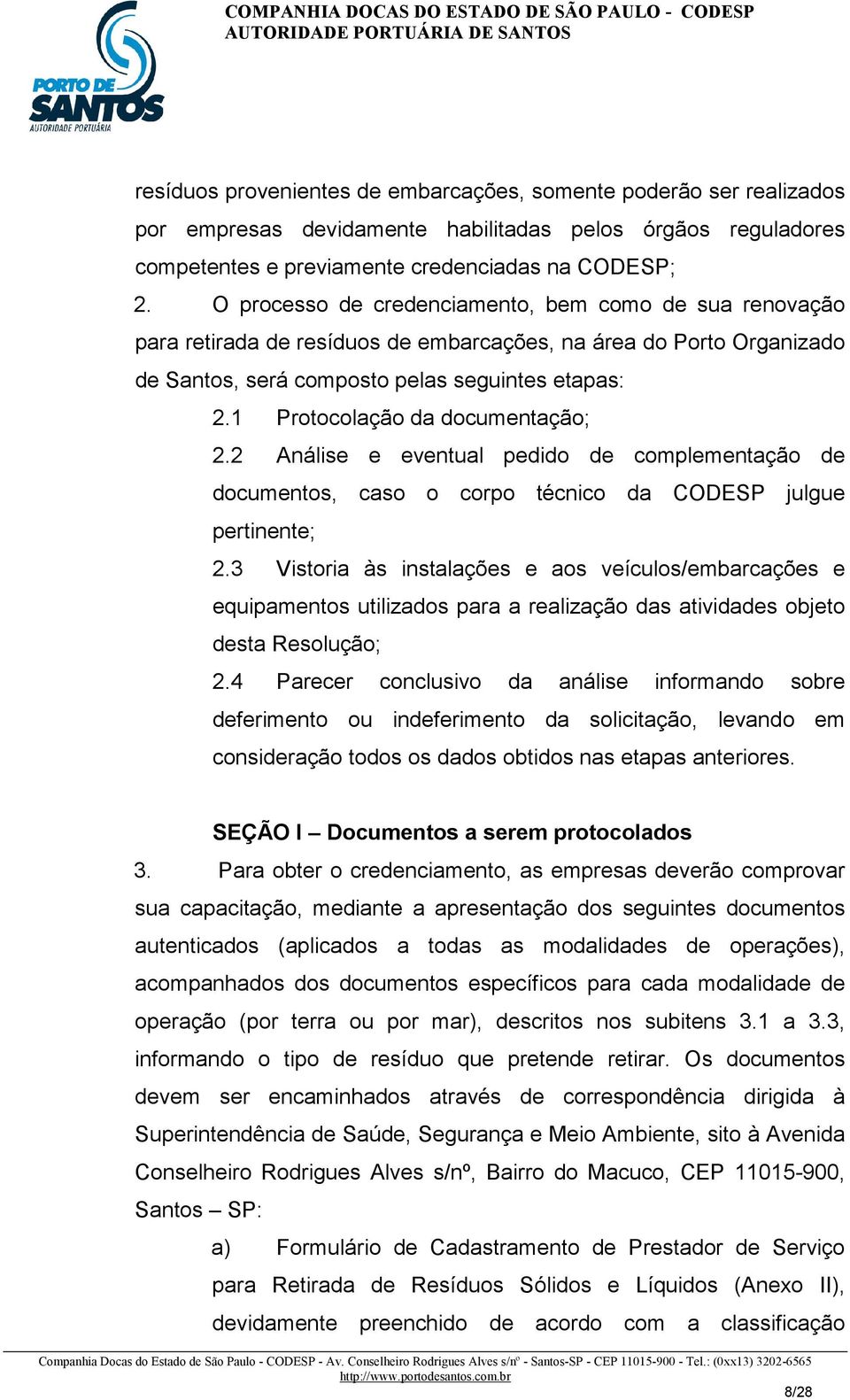 PORTO DE SANTOS
AUTORIDADE PORTUÁRIA

COMPANHIA DOCAS DO ESTADO DE SÃO PAULO - CODESP
AUTORIDADE PORTUÁRIA DE SANTOS

resíduos provenientes de embarcações, somente poderão ser realizados por empresas devidamente habilitadas pelos órgãos reguladores competentes e previamente credenciadas na CODESP;

2. O processo de credenciamento, bem como de sua renovação para retirada de resíduos de embarcações, na área do Porto Organizado de Santos, será composto pelas seguintes etapas:

2.1 Protocolação da documentação;

2.2 Análise e eventual pedido de complementação de documentos, caso o corpo técnico da CODESP julgue pertinente;

2.3 Vistoria às instalações e aos veículos/embarcações e equipamentos utilizados para a realização das atividades objeto desta Resolução;

2.4 Parecer conclusivo da análise informando sobre deferimento ou indeferimento da solicitação, levando em consideração todos os dados obtidos nas etapas anteriores.

SEÇÃO I – Documentos a serem protocolados

3. Para obter o credenciamento, as empresas deverão comprovar sua capacitação, mediante a apresentação dos seguintes documentos autenticados (aplicados a todas as modalidades de operações), acompanhados dos documentos específicos para cada modalidade de operação (por terra ou por mar), descritos nos subitens 3.1 a 3.3, informando o tipo de resíduo que pretende retirar. Os documentos devem ser encaminhados através de correspondência dirigida à Superintendência de Saúde, Segurança e Meio Ambiente, sito à Avenida Conselheiro Rodrigues Alves s/nº, Bairro do Macuco, CEP 11015-900, Santos – SP:

a) Formulário de Cadastramento de Prestador de Serviço para Retirada de Resíduos Sólidos e Líquidos (Anexo II), devidamente preenchido de acordo com a classificação

Companhia Docas do Estado de São Paulo - CODESP - Av. Conselheiro Rodrigues Alves s/nº - Santos-SP - CEP 11015-900 - Tel.: (0xx13) 3202-6565
http://www.portodesantos.com.br

8/28